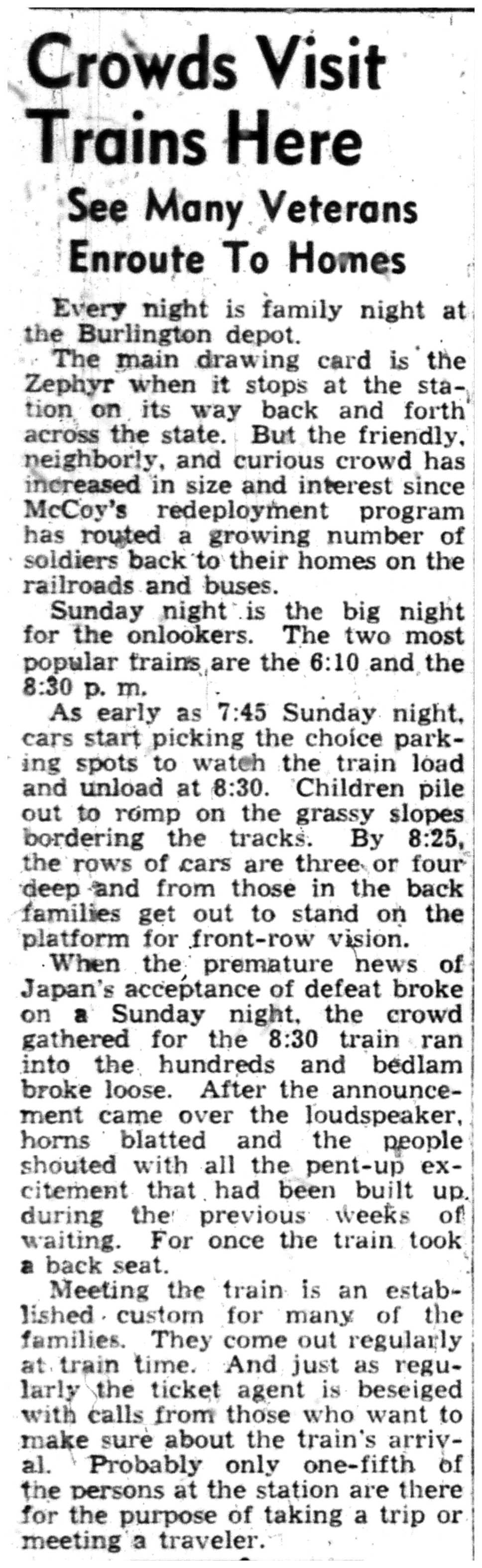 Crowds Visit Trains Here

See Many Veterans Enroute To Homes

Every night is family night at the Burlington depot.

The main drawing card is the Zephyr when it stops at the station on its way back and forth across the state. But the friendly, neighborly, and curious crowd has increased in size and interest since McCoy's redeployment program has routed a growing number of soldiers back to their homes on the railroads and buses.

Sunday night is the big night for the onlookers. The two most popular trains are the 6:10 and the 8:30 p. m.

As early as 7:45 Sunday night, cars start picking the choice parking spots to watch the train load and unload at 8:30. Children pile out to romp on the grassy slopes bordering the tracks. By 8:25, the rows of cars are three or four deep and from those in the back families get out to stand on the platform for front-row vision.

When the premature news of Japan's acceptance of defeat broke on a Sunday night, the crowd gathered for the 8:30 train ran into the hundreds and bedlam broke loose. After the announcement came over the loudspeaker, horns blatted and the people shouted with all the pent-up excitement that had been built up during the previous weeks of waiting. For once the train took a back seat.

Meeting the train is an established custom for many of the families. They come out regularly at train time. And just as regularly the ticket agent is beseiged with calls from those who want to make sure about the train's arrival. Probably only one-fifth of the persons at the station are there for the purpose of taking a trip or meeting a traveler.